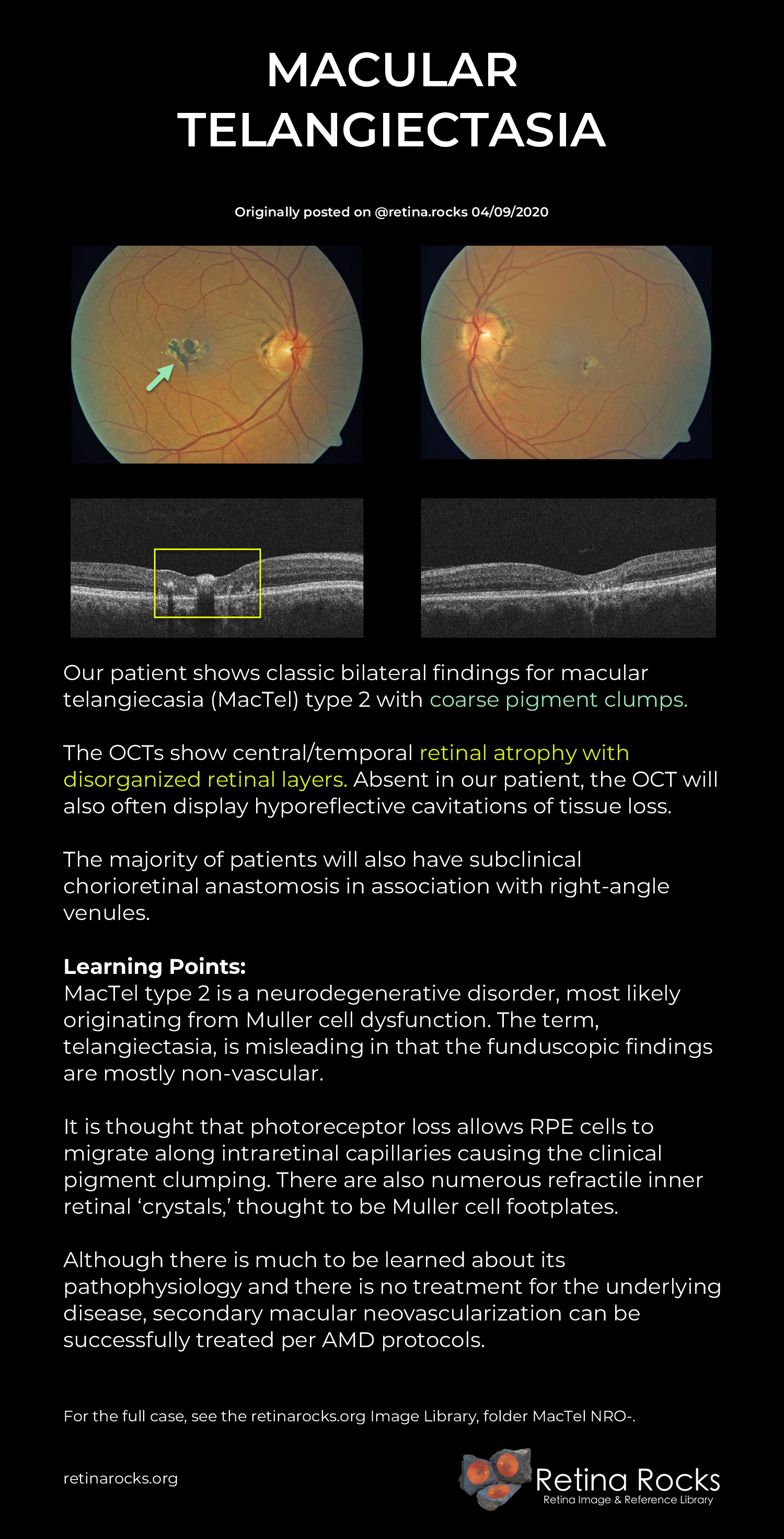 MACULAR TELANGIECTASIA

Originally posted on @retina.rocks 04/09/2020

Our patient shows classic bilateral findings for macular telangiecasia (MacTel) type 2 with coarse pigment clumps.

The OCTs show central/temporal retinal atrophy with disorganized retinal layers. Absent in our patient, the OCT will also often display hyporeflective cavitations of tissue loss.

The majority of patients will also have subclinical chorioretinal anastomosis in association with right-angle venules.

Learning Points:
MacTel type 2 is a neurodegenerative disorder, most likely originating from Muller cell dysfunction. The term, telangiectasia, is misleading in that the funduscopic findings are mostly non-vascular.

It is thought that photoreceptor loss allows RPE cells to migrate along intraretinal capillaries causing the clinical pigment clumping. There are also numerous refractile inner retinal 'crystals,' thought to be Muller cell footplates.

Although there is much to be learned about its pathophysiology and there is no treatment for the underlying disease, secondary macular neovascularization can be successfully treated per AMD protocols.

For the full case, see the retinarocks.org Image Library, folder MacTel NRO-.

retinarocks.org

Retina Rocks
Retina Image & Reference Library